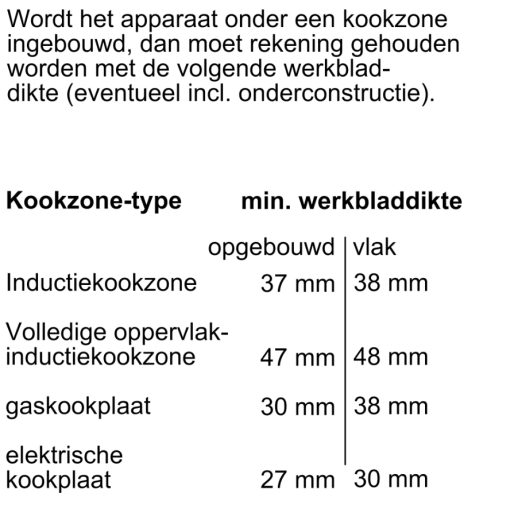 Wordt het apparaat onder een kookzone ingebouwd, dan moet rekening gehouden worden met de volgende werkbladdikte (eventueel incl. onderconstructie).

| Kookzone-type | min. werkbladdikte | |
|---|---|---|
| | opgebouwd | vlak |
| Inductiekookzone | 37 mm | 38 mm |
| Volledige oppervlak-inductiekookzone | 47 mm | 48 mm |
| gaskookplaat | 30 mm | 38 mm |
| elektrische kookplaat | 27 mm | 30 mm |